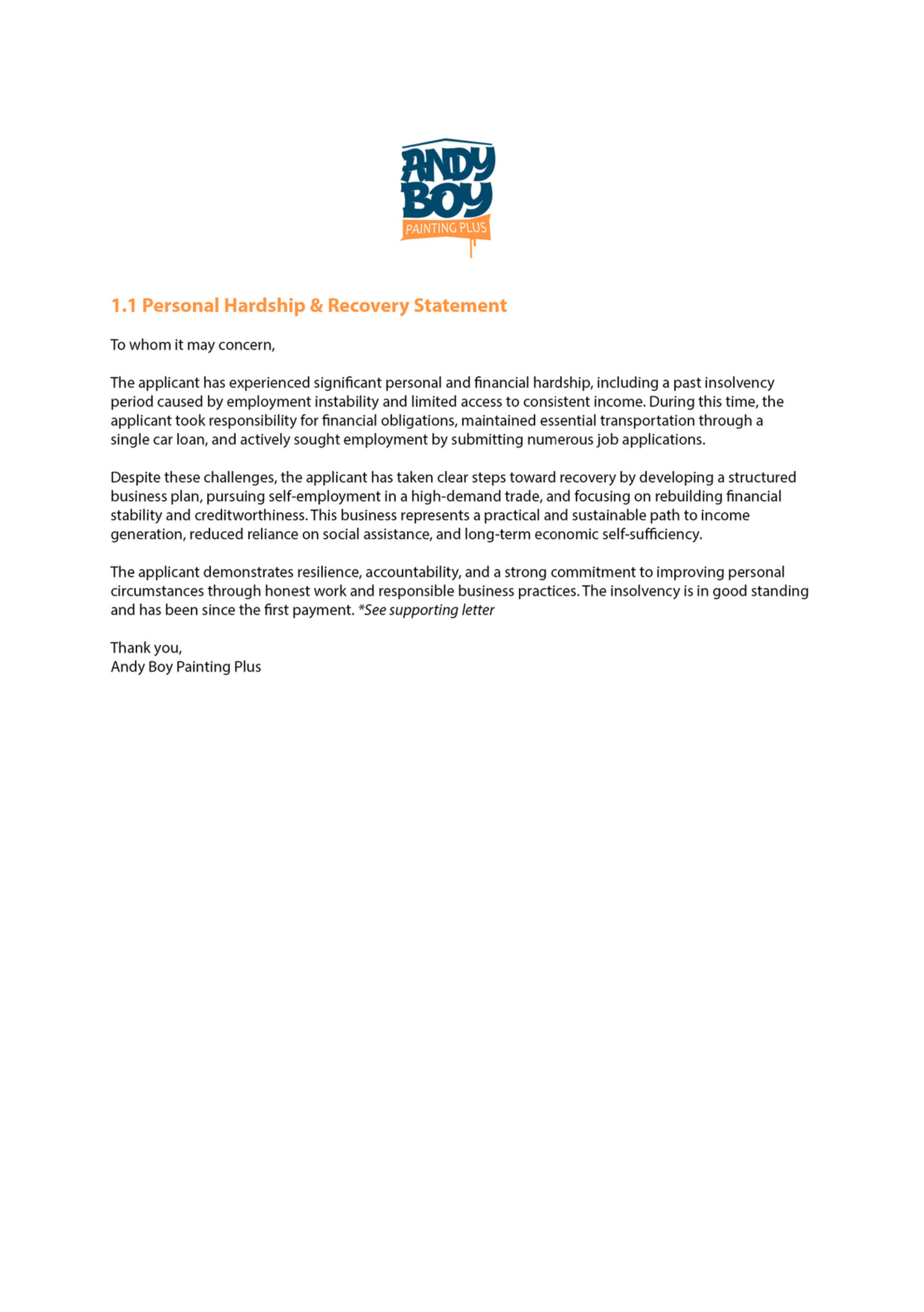 ANDY BOY
PAINTING PLUS

1.1 Personal Hardship & Recovery Statement

To whom it may concern,

The applicant has experienced significant personal and financial hardship, including a past insolvency period caused by employment instability and limited access to consistent income. During this time, the applicant took responsibility for financial obligations, maintained essential transportation through a single car loan, and actively sought employment by submitting numerous job applications.

Despite these challenges, the applicant has taken clear steps toward recovery by developing a structured business plan, pursuing self-employment in a high-demand trade, and focusing on rebuilding financial stability and creditworthiness. This business represents a practical and sustainable path to income generation, reduced reliance on social assistance, and long-term economic self-sufficiency.

The applicant demonstrates resilience, accountability, and a strong commitment to improving personal circumstances through honest work and responsible business practices. The insolvency is in good standing and has been since the first payment. *See supporting letter

Thank you,
Andy Boy Painting Plus